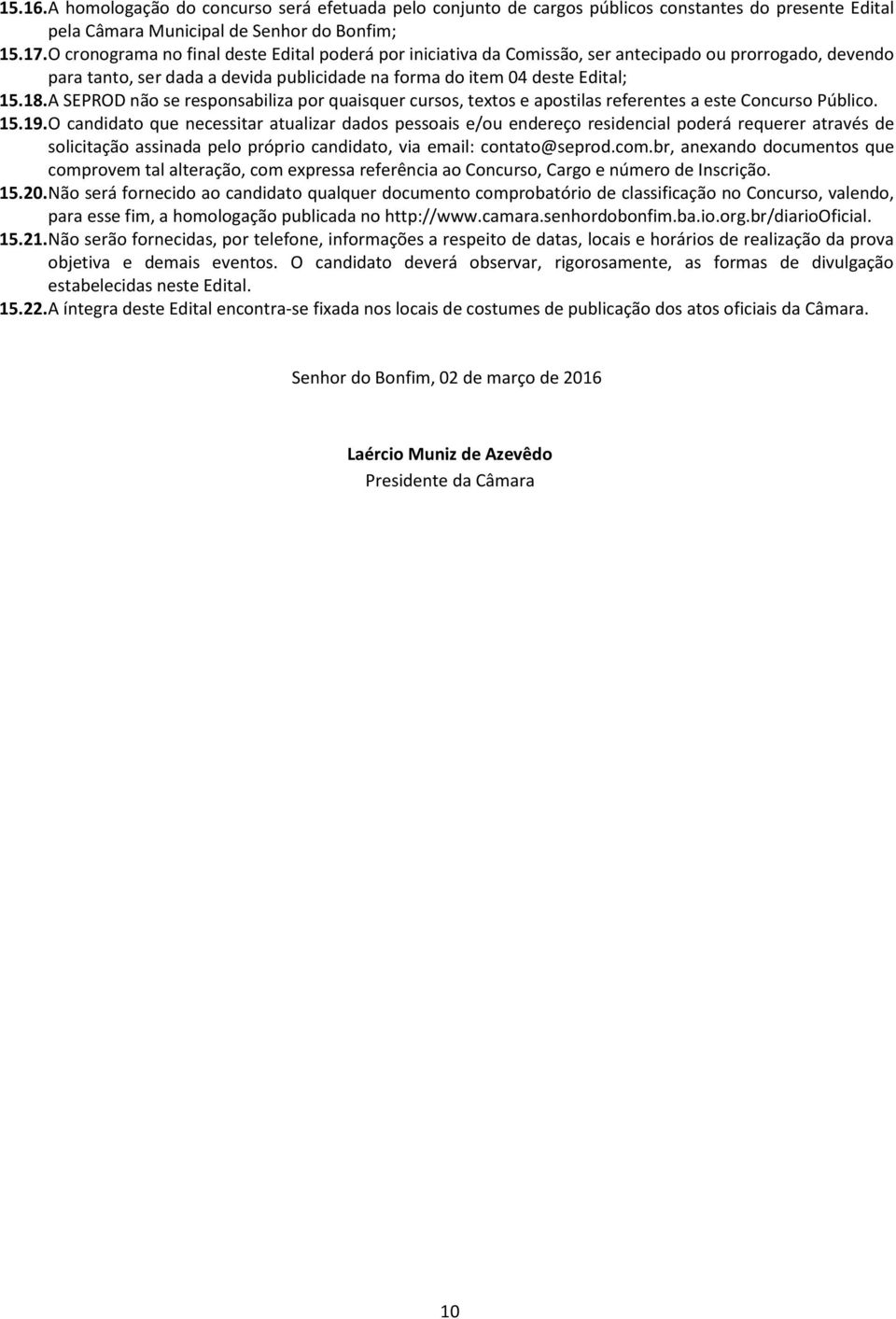 15.16. A homologação do concurso será efetuada pelo conjunto de cargos públicos constantes do presente Edital pela Câmara Municipal de Senhor do Bonfim;

15.17. O cronograma no final deste Edital poderá por iniciativa da Comissão, ser antecipado ou prorrogado, devendo para tanto, ser dada a devida publicidade na forma do item 04 deste Edital;

15.18. A SEPROD não se responsabiliza por quaisquer cursos, textos e apostilas referentes a este Concurso Público.

15.19. O candidato que necessitar atualizar dados pessoais e/ou endereço residencial poderá requerer através de solicitação assinada pelo próprio candidato, via email: contato@seprod.com.br, anexando documentos que comprovem tal alteração, com expressa referência ao Concurso, Cargo e número de Inscrição.

15.20. Não será fornecido ao candidato qualquer documento comprobatório de classificação no Concurso, valendo, para esse fim, a homologação publicada no http://www.camara.senhordobonfim.ba.io.org.br/diarioOficial.

15.21. Não serão fornecidas, por telefone, informações a respeito de datas, locais e horários de realização da prova objetiva e demais eventos. O candidato deverá observar, rigorosamente, as formas de divulgação estabelecidas neste Edital.

15.22. A íntegra deste Edital encontra-se fixada nos locais de costumes de publicação dos atos oficiais da Câmara.

Senhor do Bonfim, 02 de março de 2016

Laércio Muniz de Azevêdo
Presidente da Câmara

10